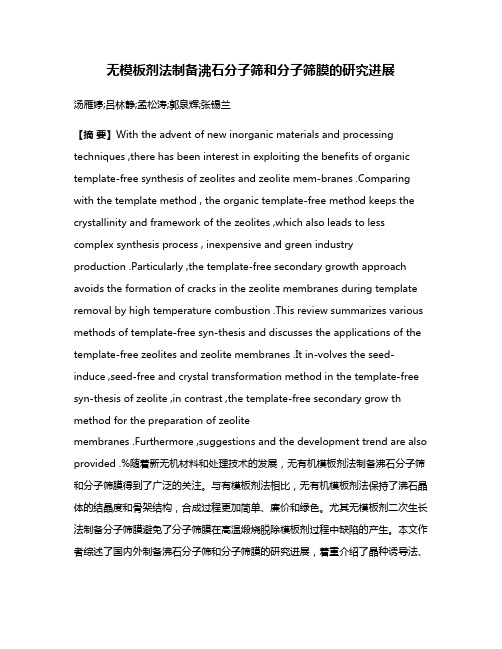 无模板剂法制备沸石分子筛和分子筛膜的研究进展

汤雁婷;吕林静;孟松涛;郭泉辉;张锡兰

【摘 要】With the advent of new inorganic materials and processing techniques ,there has been interest in exploiting the benefits of organic template-free synthesis of zeolites and zeolite mem-branes .Comparing with the template method , the organic template-free method keeps the crystallinity and framework of the zeolites ,which also leads to less complex synthesis process , inexpensive and green industry production .Particularly ,the template-free secondary growth approach avoids the formation of cracks in the zeolite membranes during template removal by high temperature combustion .This review summarizes various methods of template-free syn-thesis and discusses the applications of the template-free zeolites and zeolite membranes .It in-volves the seed-induce ,seed-free and crystal transformation method in the template-free syn-thesis of zeolite ,in contrast ,the template-free secondary grow th method for the preparation of zeolite membranes .Furthermore ,suggestions and the development trend are also provided .%随着新无机材料和处理技术的发展，无有机模板剂法制备沸石分子筛和分子筛膜得到了广泛的关注。与有模板剂法相比，无有机模板剂法保持了沸石晶体的结晶度和骨架结构，合成过程更加简单、廉价和绿色。尤其无模板剂二次生长法制备分子筛膜避免了分子筛膜在高温煅烧脱除模板剂过程中缺陷的产生。本文作者综述了国内外制备沸石分子筛和分子筛膜的研究进展，着重介绍了晶种诱导法、